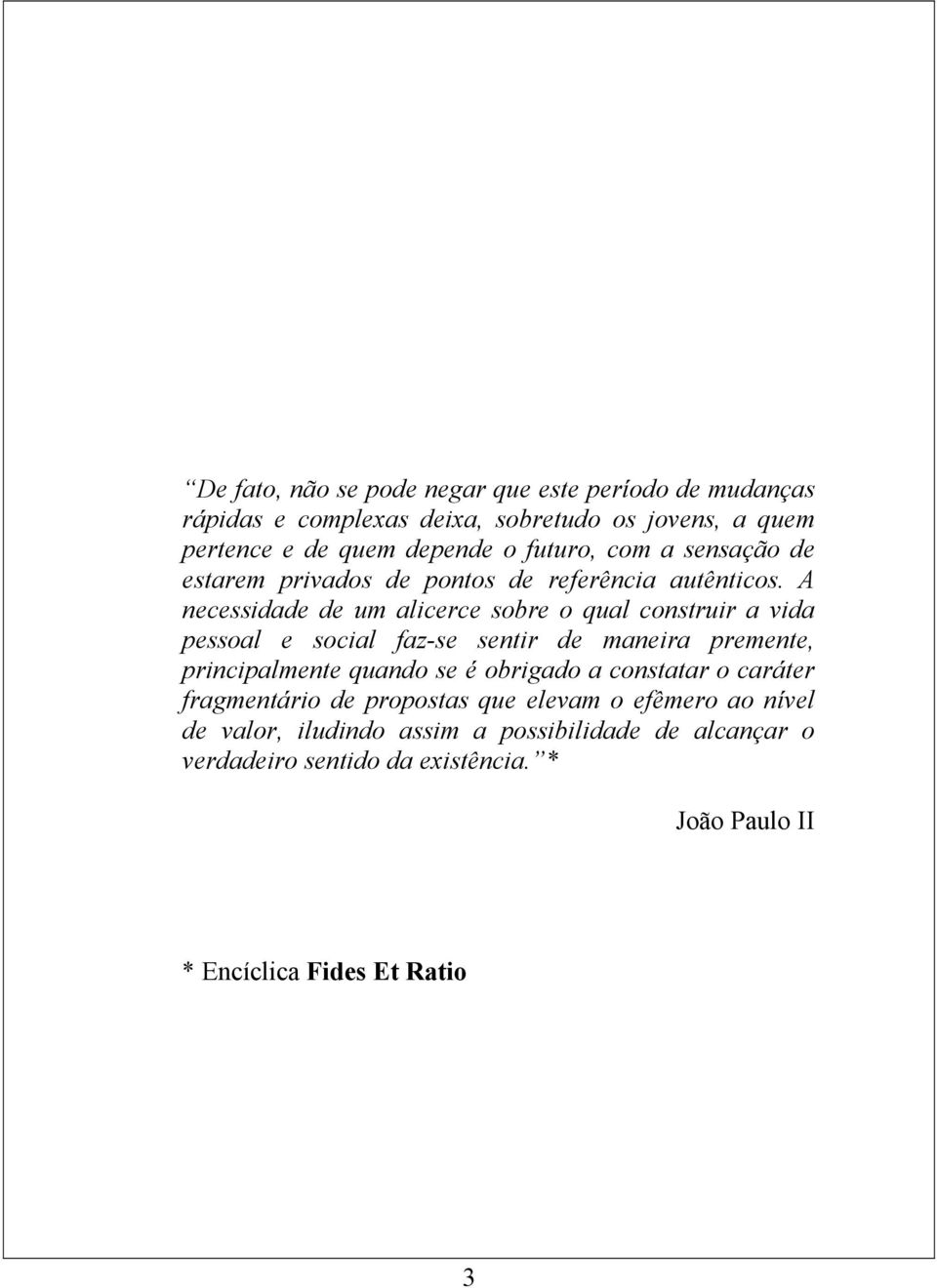 “De fato, não se pode negar que este período de mudanças rápidas e complexas deixa, sobretudo os jovens, a quem pertence e de quem depende o futuro, com a sensação de estarem privados de pontos de referência autênticos. A necessidade de um alicerce sobre o qual construir a vida pessoal e social faz-se sentir de maneira premente, principalmente quando se é obrigado a constatar o caráter fragmentário de propostas que elevam o efêmero ao nível de valor, iludindo assim a possibilidade de alcançar o verdadeiro sentido da existência.”*

João Paulo II

* Encíclica Fides Et Ratio

3